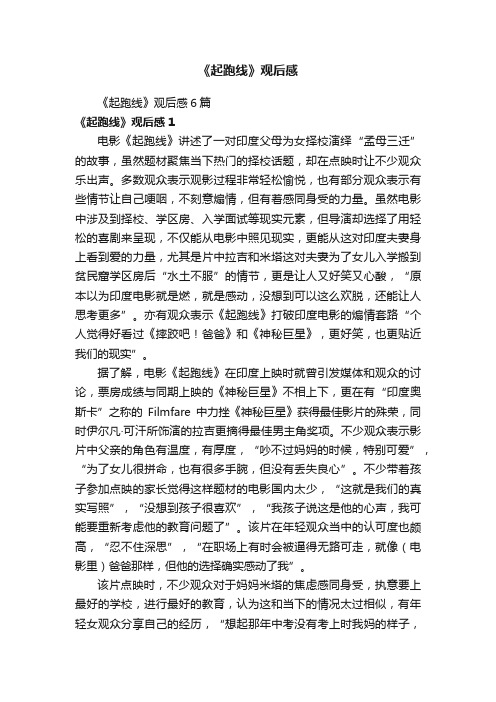 《起跑线》观后感

《起跑线》观后感 6 篇

《起跑线》观后感 1

电影《起跑线》讲述了一对印度父母为女择校演绎“孟母三迁”的故事，虽然题材聚焦当下热门的择校话题，却在点映时让不少观众乐出声。多数观众表示观影过程非常轻松愉悦，也有部分观众表示有些情节让自己哽咽，不刻意煽情，但有着感同身受的力量。虽然电影中涉及到择校、学区房、入学面试等现实元素，但导演却选择了用轻松的喜剧来呈现，不仅能从电影中照见现实，更能从这对印度夫妻身上看到爱的力量，尤其是片中拉吉和米塔这对夫妻为了女儿入学搬到贫民窟学区房后“水土不服”的情节，更是让人又好笑又心酸，“原本以为印度电影就是燃，就是感动，没想到可以这么欢脱，还能让人思考更多”。亦有观众表示《起跑线》打破印度电影的煽情套路“个人觉得好看过《摔跤吧！爸爸》和《神秘巨星》，更好笑，也更贴近我们的现实”。

据了解，电影《起跑线》在印度上映时就曾引发媒体和观众的讨论，票房成绩与同期上映的《神秘巨星》不相上下，更在有“印度奥斯卡”之称的 Filmfare 中力挫《神秘巨星》获得最佳影片的殊荣，同时伊尔凡·可汗所饰演的拉吉更摘得最佳男主角奖项。不少观众表示影片中父亲的角色有温度，有厚度，“吵不过妈妈的时候，特别可爱”，“为了女儿很拼命，也有很多手腕，但没有丢失良心”。不少带着孩子参加点映的家长觉得这样题材的电影国内太少，“这就是我们的真实写照”，“没想到孩子很喜欢”，“我孩子说这是他的心声，我可能要重新考虑他的教育问题了”。该片在年轻观众当中的认可度也颇高，“忍不住深思”，“在职场上有时会被逼得无路可走，就像（电影里）爸爸那样，但他的选择确实感动了我”。

该片点映时，不少观众对于妈妈米塔的焦虑感同身受，执意要上最好的学校，进行最好的教育，认为这和当下的情况太过相似，有年轻女观众分享自己的经历，“想起那年中考没有考上时我妈的样子，